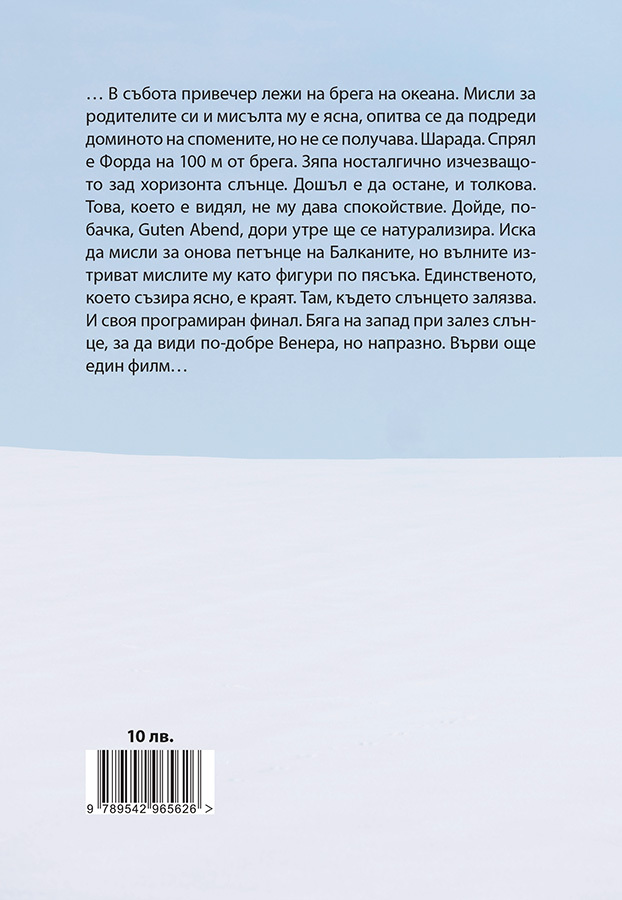 … В събота привечер лежи на брега на океана. Мисли за родителите си и мисълта му е ясна, опитва се да подреди доминото на спомените, но не се получава. Шарада. Спрял е Форда на 100 м от брега. Зяпа носталгично изчезващото зад хоризонта слънце. Дошъл е да остане, и толкова. Това, което е видял, не му дава спокойствие. Дойде, побачка, Guten Abend, дори утре ще се натурализира. Иска да мисли за онова петънце на Балканите, но вълните изтриват мислите му като фигури по пясъка. Единственото, което съзира ясно, е краят. Там, където слънцето залязва. И своя програмиран финал. Бяга на запад при залез слънце, за да види по-добре Венера, но напразно. Върви още един филм…

10 лв.

9 789542 965626 >